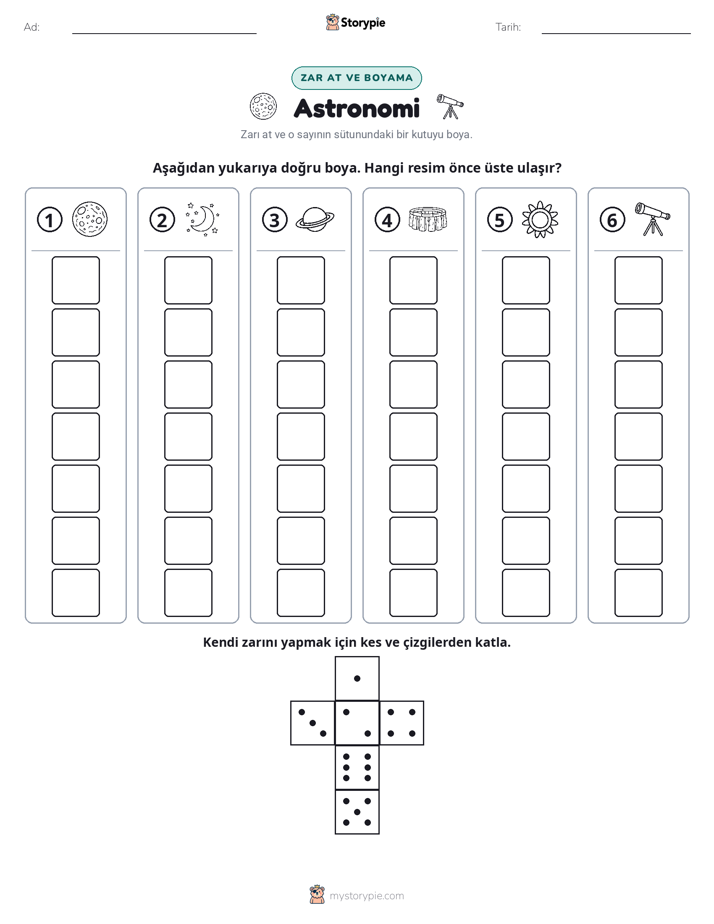 Ad: ____ Storypie Tarih: ____

ZAR AT VE BOYAMA

Astronomi

Zarı at ve o sayının sütunundaki bir kutuyu boya.

Aşağıdan yukarıya doğru boya. Hangi resim önce üste ulaşır?

1

2

3

4

5

6

Kendi zarını yapmak için kes ve çizgilerden katla.

mystorypie.com